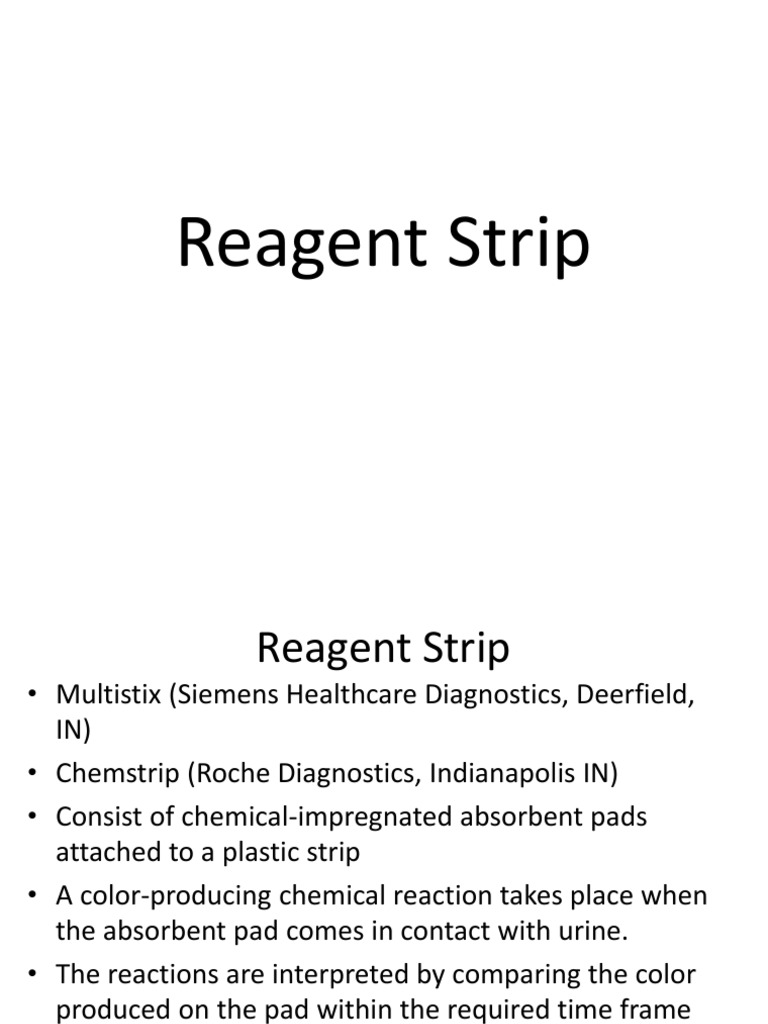 Reagent Strip

Reagent Strip

• Multistix (Siemens Healthcare Diagnostics, Deerfield, IN)
• Chemstrip (Roche Diagnostics, Indianapolis IN)
• Consist of chemical-impregnated absorbent pads attached to a plastic strip
• A color-producing chemical reaction takes place when the absorbent pad comes in contact with urine.
• The reactions are interpreted by comparing the color produced on the pad within the required time frame